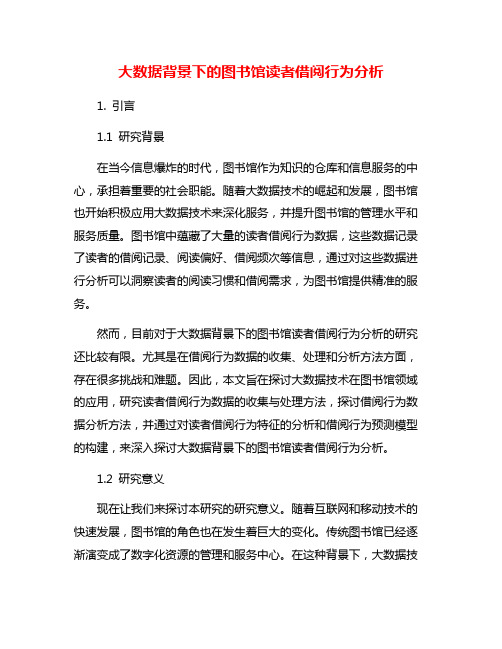 大数据背景下的图书馆读者借阅行为分析

1. 引言

1.1 研究背景

在当今信息爆炸的时代，图书馆作为知识的仓库和信息服务的中心，承担着重要的社会职能。随着大数据技术的崛起和发展，图书馆也开始积极应用大数据技术来深化服务，并提升图书馆的管理水平和服务质量。图书馆中蕴藏了大量的读者借阅行为数据，这些数据记录了读者的借阅记录、阅读偏好、借阅频次等信息，通过对这些数据进行分析可以洞察读者的阅读习惯和借阅需求，为图书馆提供精准的服务。

然而，目前对于大数据背景下的图书馆读者借阅行为分析的研究还比较有限。尤其是在借阅行为数据的收集、处理和分析方法方面，存在很多挑战和难题。因此，本文旨在探讨大数据技术在图书馆领域的应用，研究读者借阅行为数据的收集与处理方法，探讨借阅行为数据分析方法，并通过对读者借阅行为特征的分析和借阅行为预测模型的构建，来深入探讨大数据背景下的图书馆读者借阅行为分析。

1.2 研究意义

现在让我们来探讨本研究的研究意义。随着互联网和移动技术的快速发展，图书馆的角色也在发生着巨大的变化。传统图书馆已经逐渐演变成了数字化资源的管理和服务中心。在这种背景下，大数据技